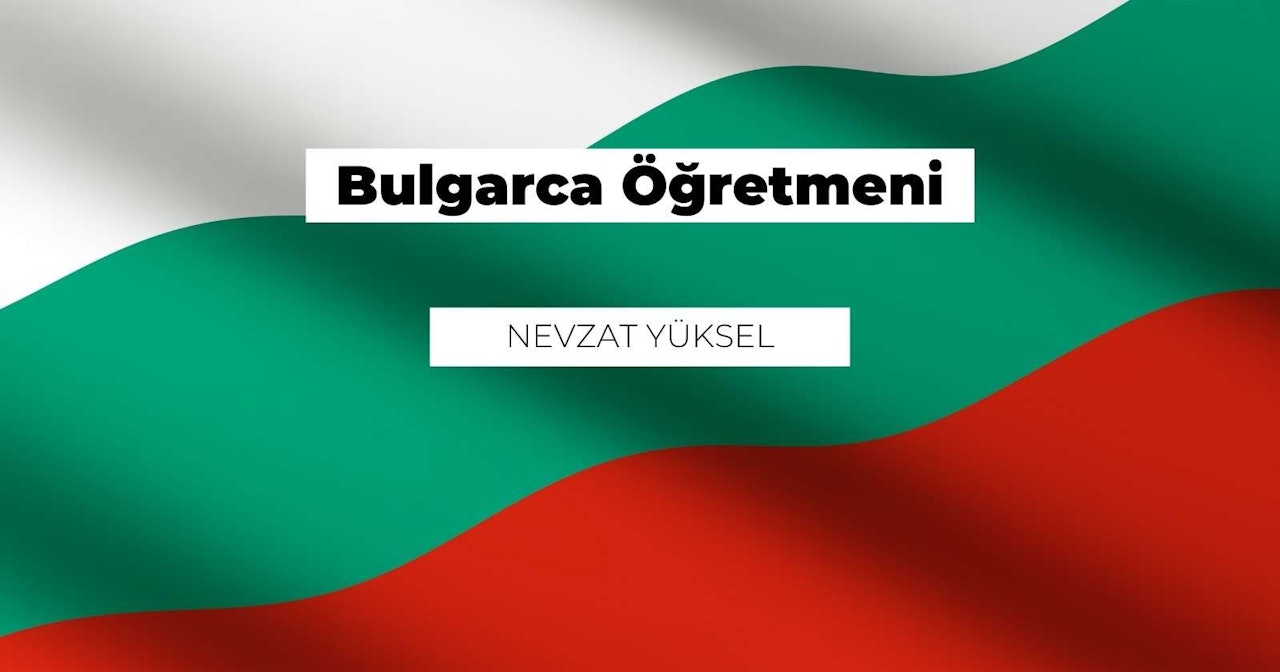 Bulgarca Öğretmeni

NEVZAT YÜKSEL